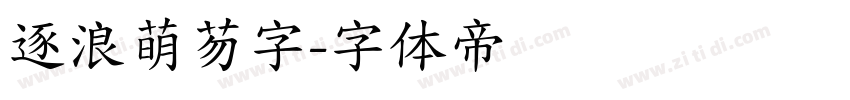 逐浪萌芴字-字体帝

www.zi ti di.com www.zi ti di.com www.zi ti di.com www.zi ti di.com